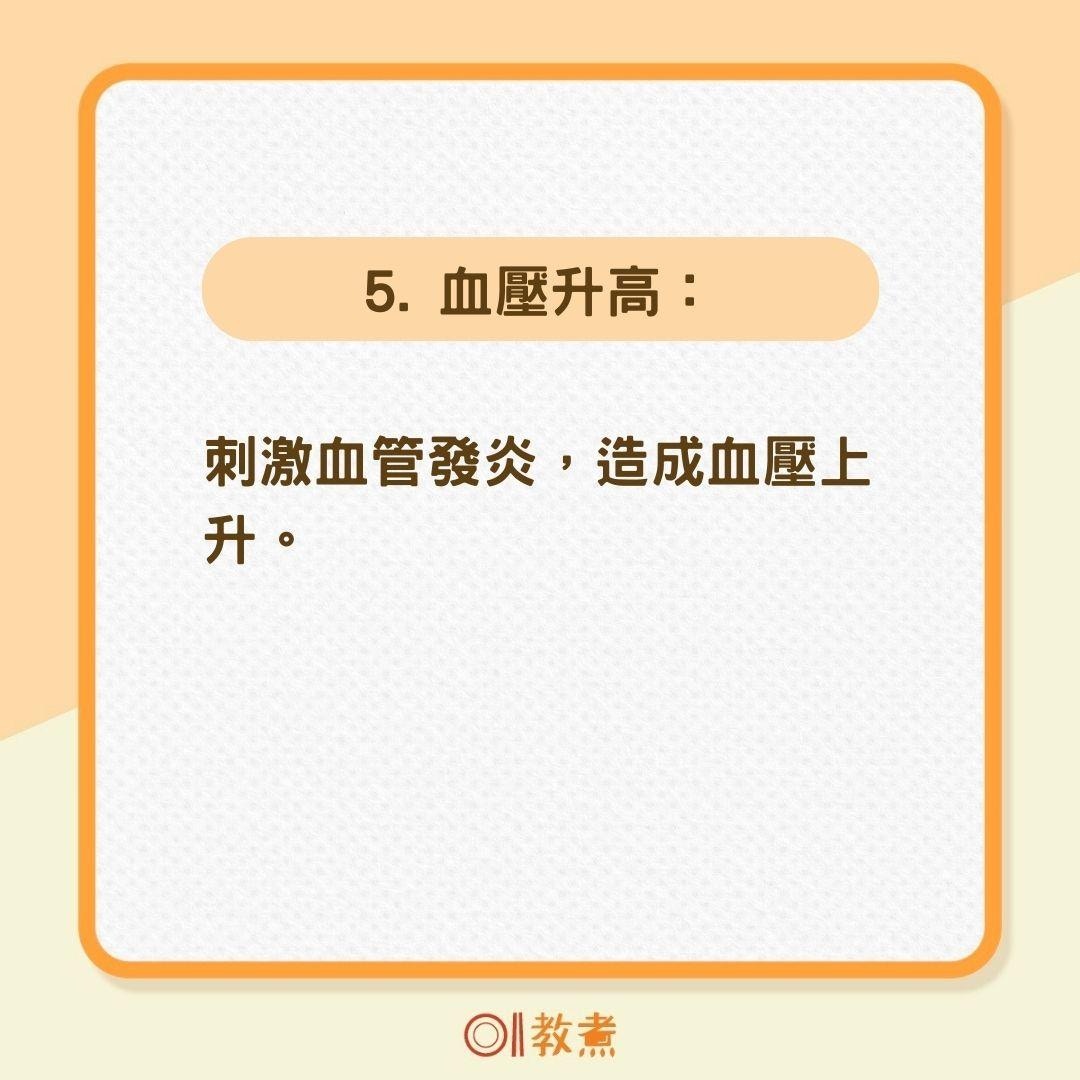 5. 血壓升高：

刺激血管發炎，造成血壓上升。

01教煮